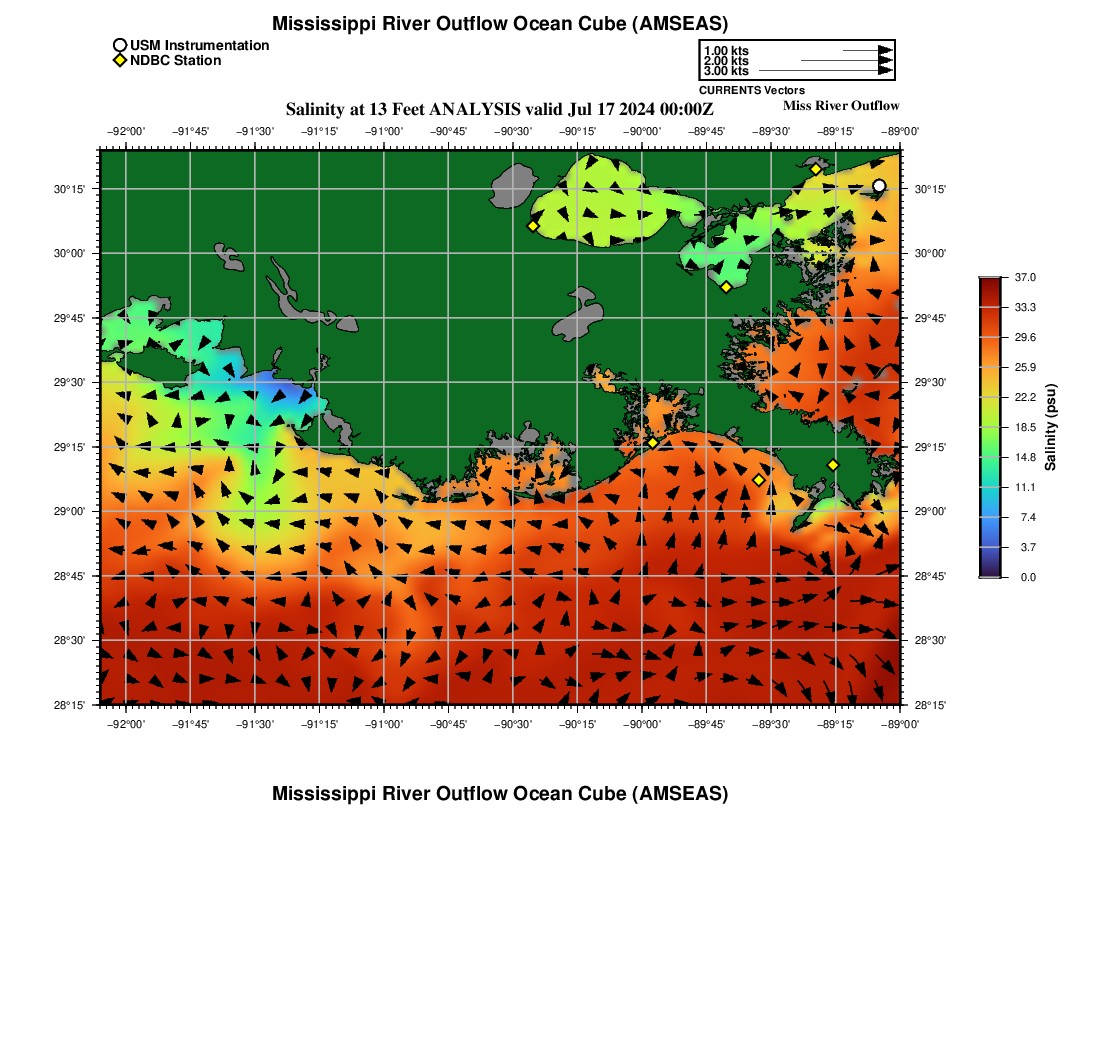 Mississippi River Outflow Ocean Cube (AMSEAS)

USM Instrumentation
NDBC Station

1.00 kts
2.00 kts
3.00 kts
CURRENTS Vectors

Salinity at 13 Feet ANALYSIS valid Jul 17 2024 00:00Z

Miss River Outflow

−92°00' −91°45' −91°30' −91°15' −91°00' −90°45' −90°30' −90°15' −90°00' −89°45' −89°30' −89°15' −89°00'

30°15'
30°00'
29°45'
29°30'
29°15'
29°00'
28°45'
28°30'
28°15'

30°15'
30°00'
29°45'
29°30'
29°15'
29°00'
28°45'
28°30'
28°15'

−92°00' −91°45' −91°30' −91°15' −91°00' −90°45' −90°30' −90°15' −90°00' −89°45' −89°30' −89°15' −89°00'

37.0
33.3
29.6
25.9
22.2
18.5
14.8
11.1
7.4
3.7
0.0
Salinity (psu)

Mississippi River Outflow Ocean Cube (AMSEAS)